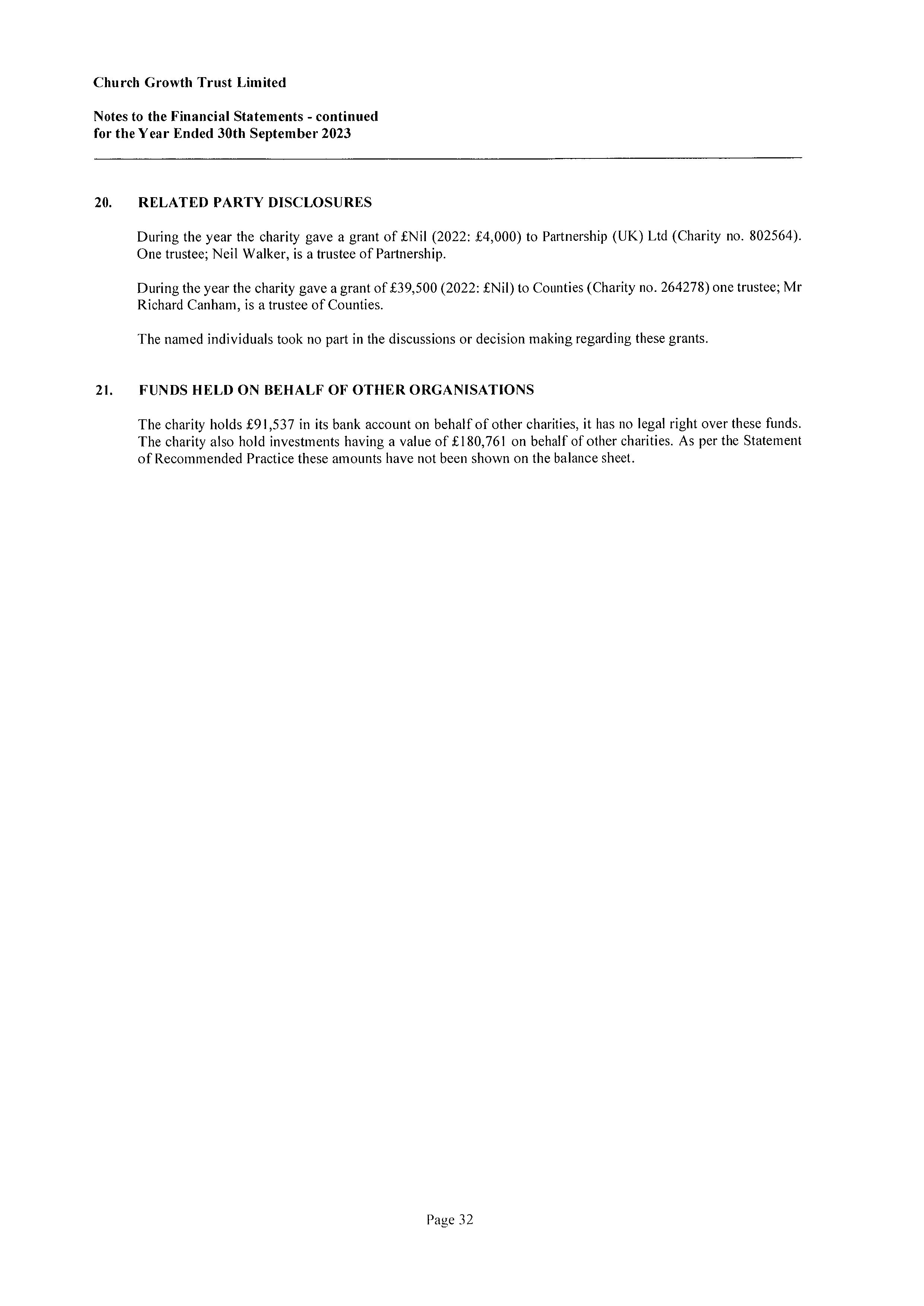 Church Growth Trust Limited

Notes to the Financial Statements - continued
for the Year Ended 30th September 2023

20. RELATED PARTY DISCLOSURES

During the year the charity gave a grant of £Nil (2022: £4,000) to Partnership (UK) Ltd (Charity no. 802564). One trustee; Neil Walker, is a trustee of Partnership.

During the year the charity gave a grant of £39,500 (2022: £Nil) to Counties (Charity no. 264278) one trustee; Mr Richard Canham, is a trustee of Counties.

The named individuals took no part in the discussions or decision making regarding these grants.

21. FUNDS HELD ON BEHALF OF OTHER ORGANISATIONS

The charity holds £91,537 in its bank account on behalf of other charities, it has no legal right over these funds. The charity also hold investments having a value of £180,761 on behalf of other charities. As per the Statement of Recommended Practice these amounts have not been shown on the balance sheet.

Page 32